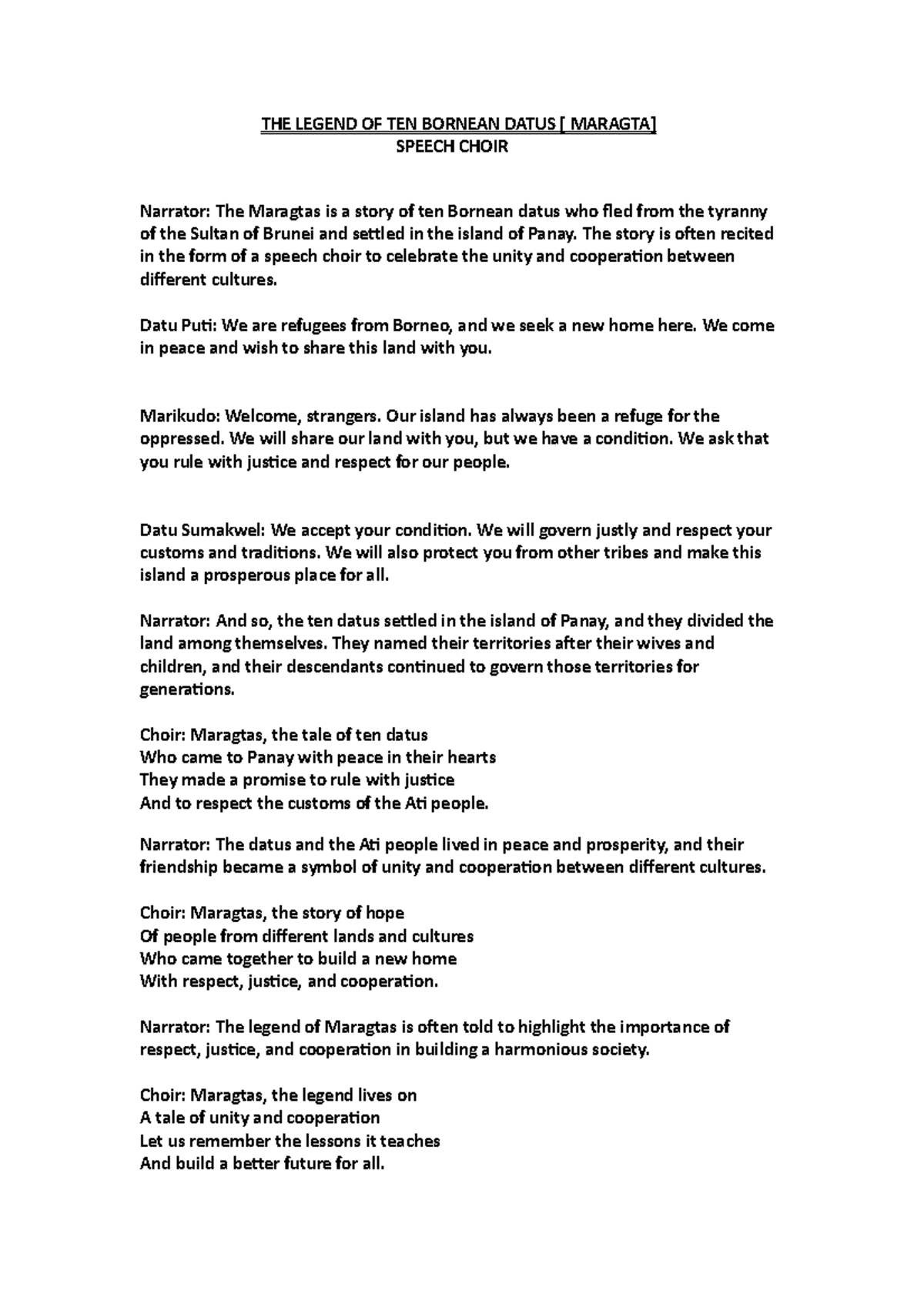 THE LEGEND OF TEN BORNEAN DATUS [ MARAGTA]
SPEECH CHOIR

Narrator: The Maragtas is a story of ten Bornean datus who fled from the tyranny of the Sultan of Brunei and settled in the island of Panay. The story is often recited in the form of a speech choir to celebrate the unity and cooperation between different cultures.

Datu Puti: We are refugees from Borneo, and we seek a new home here. We come in peace and wish to share this land with you.

Marikudo: Welcome, strangers. Our island has always been a refuge for the oppressed. We will share our land with you, but we have a condition. We ask that you rule with justice and respect for our people.

Datu Sumakwel: We accept your condition. We will govern justly and respect your customs and traditions. We will also protect you from other tribes and make this island a prosperous place for all.

Narrator: And so, the ten datus settled in the island of Panay, and they divided the land among themselves. They named their territories after their wives and children, and their descendants continued to govern those territories for generations.

Choir: Maragtas, the tale of ten datus
Who came to Panay with peace in their hearts
They made a promise to rule with justice
And to respect the customs of the Ati people.

Narrator: The datus and the Ati people lived in peace and prosperity, and their friendship became a symbol of unity and cooperation between different cultures.

Choir: Maragtas, the story of hope
Of people from different lands and cultures
Who came together to build a new home
With respect, justice, and cooperation.

Narrator: The legend of Maragtas is often told to highlight the importance of respect, justice, and cooperation in building a harmonious society.

Choir: Maragtas, the legend lives on
A tale of unity and cooperation
Let us remember the lessons it teaches
And build a better future for all.